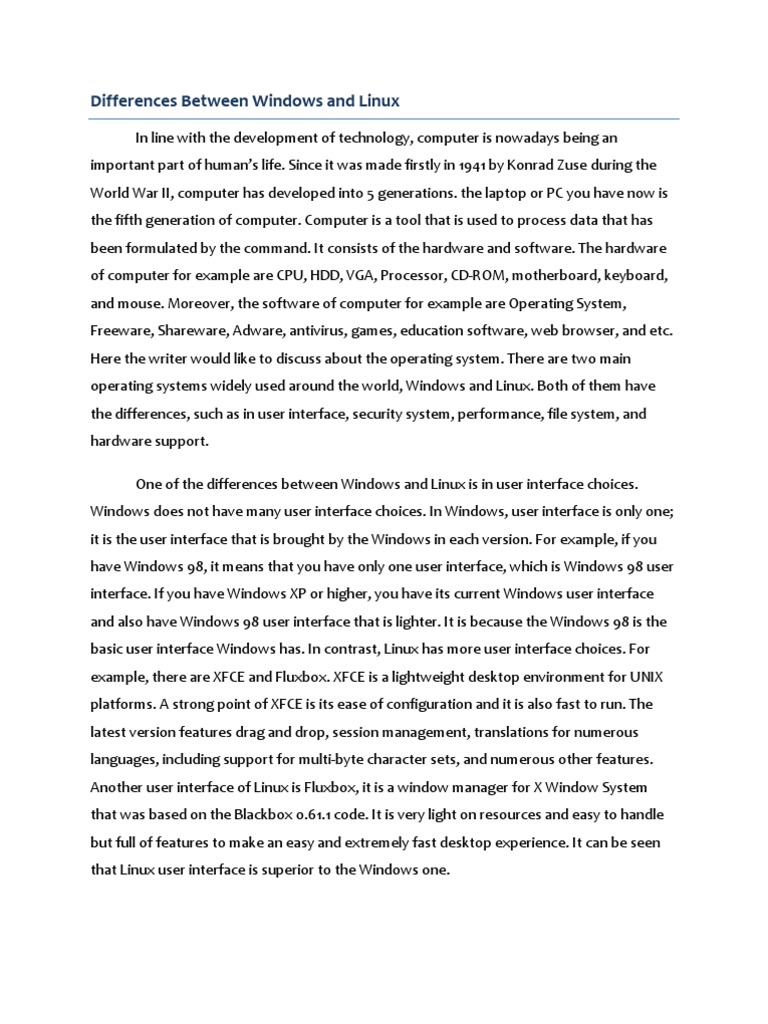 Differences Between Windows and Linux

In line with the development of technology, computer is nowadays being an important part of human's life. Since it was made firstly in 1941 by Konrad Zuse during the World War II, computer has developed into 5 generations. the laptop or PC you have now is the fifth generation of computer. Computer is a tool that is used to process data that has been formulated by the command. It consists of the hardware and software. The hardware of computer for example are CPU, HDD, VGA, Processor, CD-ROM, motherboard, keyboard, and mouse. Moreover, the software of computer for example are Operating System, Freeware, Shareware, Adware, antivirus, games, education software, web browser, and etc. Here the writer would like to discuss about the operating system. There are two main operating systems widely used around the world, Windows and Linux. Both of them have the differences, such as in user interface, security system, performance, file system, and hardware support.

One of the differences between Windows and Linux is in user interface choices. Windows does not have many user interface choices. In Windows, user interface is only one; it is the user interface that is brought by the Windows in each version. For example, if you have Windows 98, it means that you have only one user interface, which is Windows 98 user interface. If you have Windows XP or higher, you have its current Windows user interface and also have Windows 98 user interface that is lighter. It is because the Windows 98 is the basic user interface Windows has. In contrast, Linux has more user interface choices. For example, there are XFCE and Fluxbox. XFCE is a lightweight desktop environment for UNIX platforms. A strong point of XFCE is its ease of configuration and it is also fast to run. The latest version features drag and drop, session management, translations for numerous languages, including support for multi-byte character sets, and numerous other features. Another user interface of Linux is Fluxbox, it is a window manager for X Window System that was based on the Blackbox 0.61.1 code. It is very light on resources and easy to handle but full of features to make an easy and extremely fast desktop experience. It can be seen that Linux user interface is superior to the Windows one.